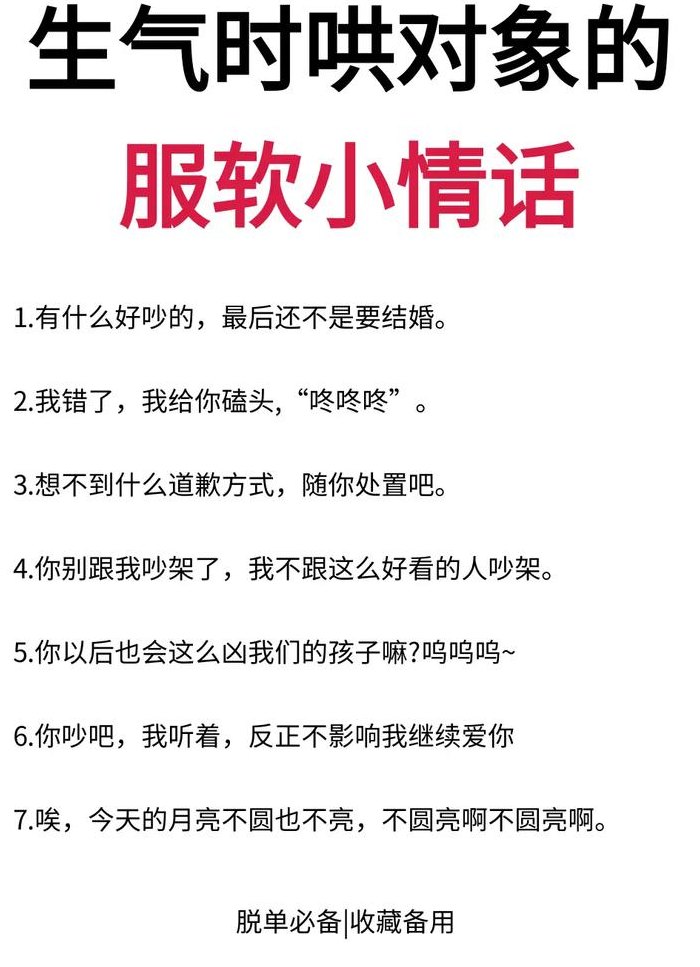 生气时哄对象的

服软小情话

1.有什么好吵的，最后还不是要结婚。

2.我错了，我给你磕头,“咚咚咚”。

3.想不到什么道歉方式，随你处置吧。

4.你别跟我吵架了，我不跟这么好看的人吵架。

5.你以后也会这么凶我们的孩子嘛?呜呜呜~

6.你吵吧，我听着，反正不影响我继续爱你

7.唉，今天的月亮不圆也不亮，不圆亮啊不圆亮啊。

脱单必备|收藏备用